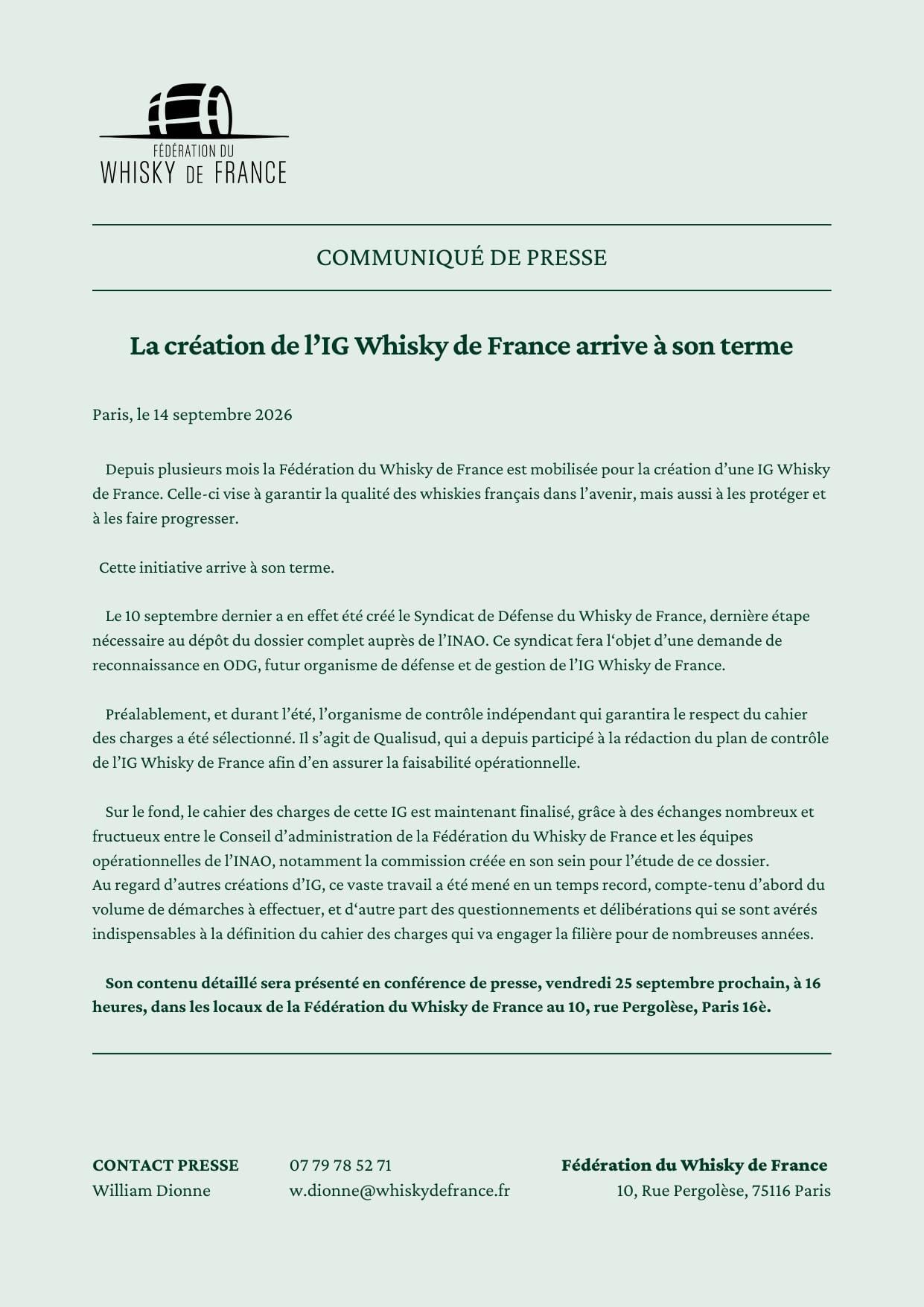 FÉDÉRATION DU
WHISKY DE FRANCE

COMMUNIQUÉ DE PRESSE

La création de l'IG Whisky de France arrive à son terme

Paris, le 14 septembre 2026

Depuis plusieurs mois la Fédération du Whisky de France est mobilisée pour la création d'une IG Whisky de France. Celle-ci vise à garantir la qualité des whiskies français dans l'avenir, mais aussi à les protéger et à les faire progresser.

Cette initiative arrive à son terme.

Le 10 septembre dernier a en effet été créé le Syndicat de Défense du Whisky de France, dernière étape nécessaire au dépôt du dossier complet auprès de l'INAO. Ce syndicat fera l'objet d'une demande de reconnaissance en ODG, futur organisme de défense et de gestion de l'IG Whisky de France.

Préalablement, et durant l'été, l'organisme de contrôle indépendant qui garantira le respect du cahier des charges a été sélectionné. Il s'agit de Qualisud, qui a depuis participé à la rédaction du plan de contrôle de l'IG Whisky de France afin d'en assurer la faisabilité opérationnelle.

Sur le fond, le cahier des charges de cette IG est maintenant finalisé, grâce à des échanges nombreux et fructueux entre le Conseil d'administration de la Fédération du Whisky de France et les équipes opérationnelles de l'INAO, notamment la commission créée en son sein pour l'étude de ce dossier.
Au regard d'autres créations d'IG, ce vaste travail a été mené en un temps record, compte-tenu d'abord du volume de démarches à effectuer, et d'autre part des questionnements et délibérations qui se sont avérés indispensables à la définition du cahier des charges qui va engager la filière pour de nombreuses années.

Son contenu détaillé sera présenté en conférence de presse, vendredi 25 septembre prochain, à 16 heures, dans les locaux de la Fédération du Whisky de France au 10, rue Pergolèse, Paris 16è.

CONTACT PRESSE
William Dionne

07 79 78 52 71
w.dionne@whiskydefrance.fr

Fédération du Whisky de France
10, Rue Pergolèse, 75116 Paris